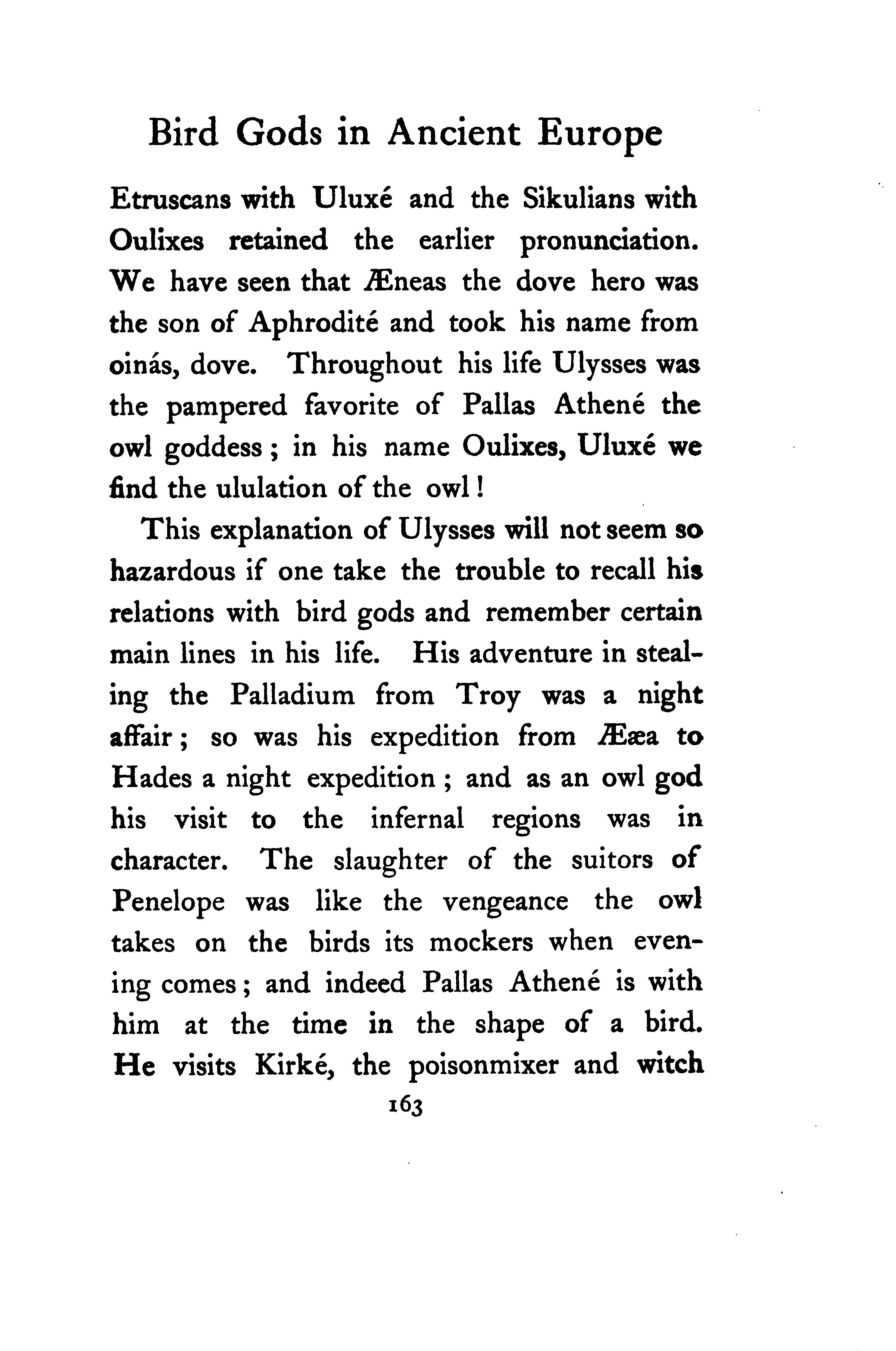 Bird Gods in Ancient Europe

Etruscans with Uluxé and the Sikulians with Oulixes retained the earlier pronunciation. We have seen that Æneas the dove hero was the son of Aphrodité and took his name from oinás, dove. Throughout his life Ulysses was the pampered favorite of Pallas Athené the owl goddess; in his name Oulixes, Uluxé we find the ululation of the owl!

This explanation of Ulysses will not seem so hazardous if one take the trouble to recall his relations with bird gods and remember certain main lines in his life. His adventure in stealing the Palladium from Troy was a night affair; so was his expedition from Ææa to Hades a night expedition; and as an owl god his visit to the infernal regions was in character. The slaughter of the suitors of Penelope was like the vengeance the owl takes on the birds its mockers when evening comes; and indeed Pallas Athené is with him at the time in the shape of a bird. He visits Kirké, the poisonmixer and witch

163